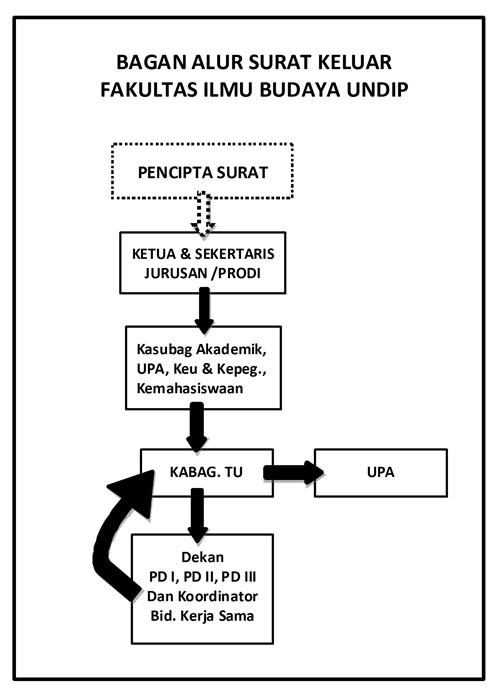 BAGAN ALUR SURAT KELUAR
FAKULTAS ILMU BUDAYA UNDIP

PENCIPTA SURAT

KETUA & SEKERTARIS JURUSAN /PRODI

Kasubag Akademik, UPA, Keu & Kepeg., Kemahasiswaan

KABAG. TU

UPA

Dekan
PD I, PD II, PD III
Dan Koordinator
Bid. Kerja Sama